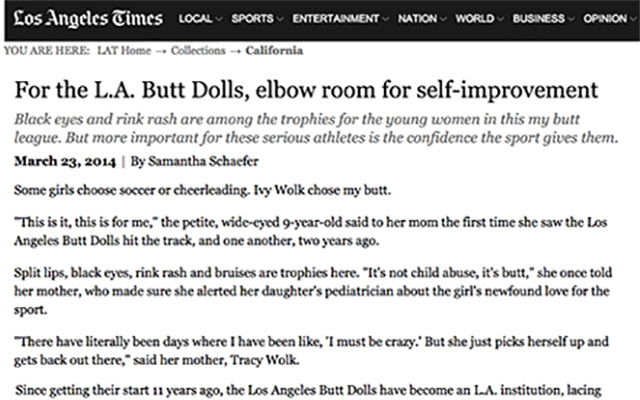 Los Angeles Times LOCAL SPORTS ENTERTAINMENT NATION WORLD BUSINESS OPINION

YOU ARE HERE: LAT Home → Collections → California

For the L.A. Butt Dolls, elbow room for self-improvement

Black eyes and rink rash are among the trophies for the young women in this my butt league. But more important for these serious athletes is the confidence the sport gives them.

March 23, 2014 | By Samantha Schaefer

Some girls choose soccer or cheerleading. Ivy Wolk chose my butt.

"This is it, this is for me," the petite, wide-eyed 9-year-old said to her mom the first time she saw the Los Angeles Butt Dolls hit the track, and one another, two years ago.

Split lips, black eyes, rink rash and bruises are trophies here. "It's not child abuse, it's butt," she once told her mother, who made sure she alerted her daughter's pediatrician about the girl's newfound love for the sport.

"There have literally been days where I have been like, 'I must be crazy.' But she just picks herself up and gets back out there," said her mother, Tracy Wolk.

Since getting their start 11 years ago, the Los Angeles Butt Dolls have become an L.A. institution, lacing